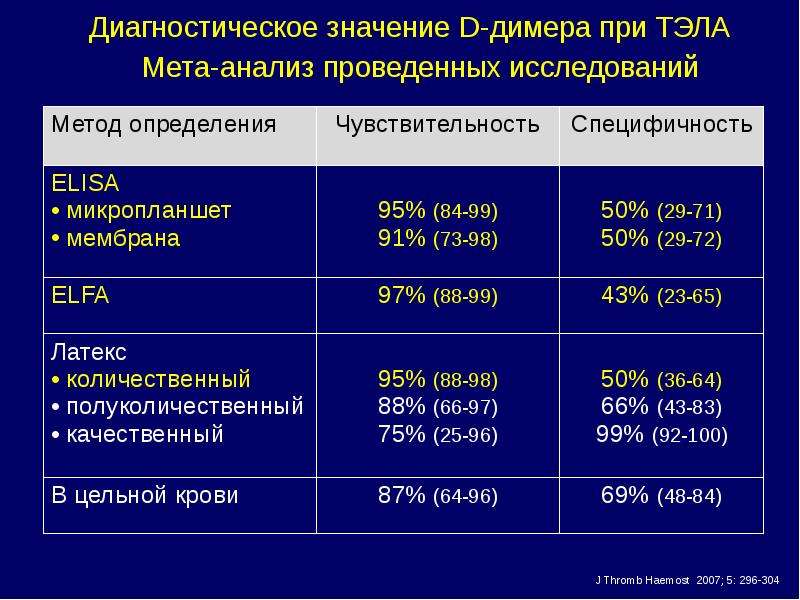 Диагностическое значение D-димера при ТЭЛА
Мета-анализ проведенных исследований

| Метод определения | Чувствительность | Специфичность |
|---|---|---|
| ELISA • микропланшет • мембрана | 95% (84-99) 91% (73-98) | 50% (29-71) 50% (29-72) |
| ELFA | 97% (88-99) | 43% (23-65) |
| Латекс • количественный • полуколичественный • качественный | 95% (88-98) 88% (66-97) 75% (25-96) | 50% (36-64) 66% (43-83) 99% (92-100) |
| В цельной крови | 87% (64-96) | 69% (48-84) |

J Thromb Haemost 2007; 5: 296-304